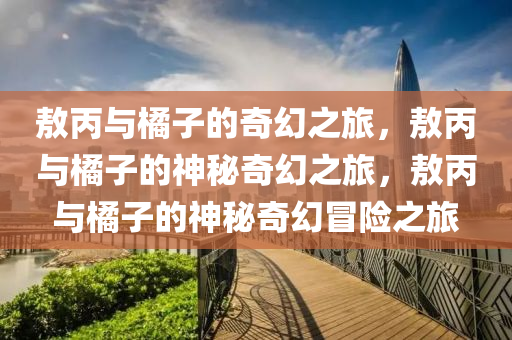 敖丙与橘子的奇幻之旅，敖丙与橘子的神秘奇幻之旅，敖丙与橘子的神秘奇幻冒险之旅